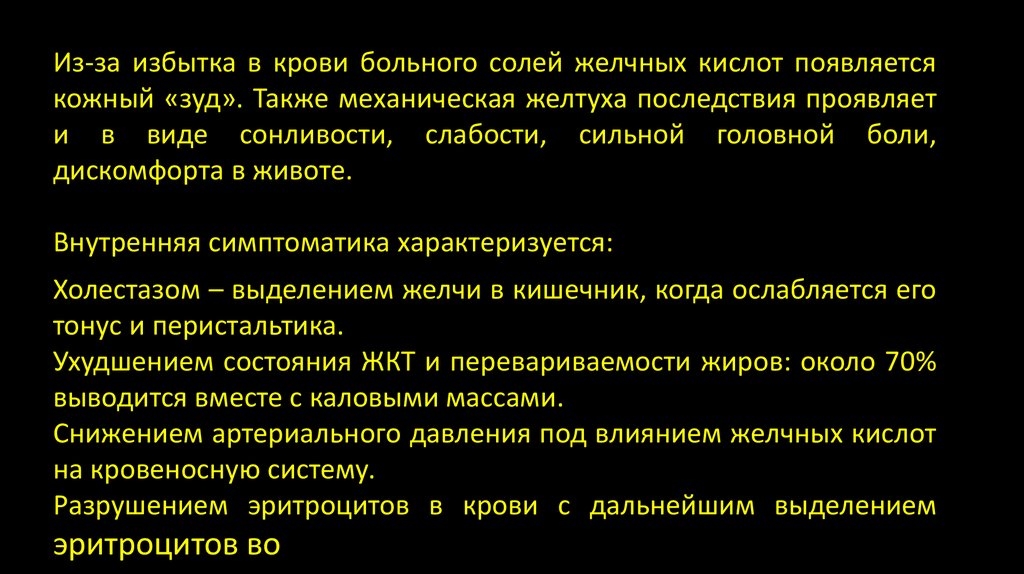 Из-за избытка в крови больного солей желчных кислот появляется кожный «зуд». Также механическая желтуха последствия проявляет и в виде сонливости, слабости, сильной головной боли, дискомфорта в животе.

Внутренняя симптоматика характеризуется:

Холестазом – выделением желчи в кишечник, когда ослабляется его тонус и перистальтика.
Ухудшением состояния ЖКТ и перевариваемости жиров: около 70% выводится вместе с каловыми массами.
Снижением артериального давления под влиянием желчных кислот на кровеносную систему.
Разрушением эритроцитов в крови с дальнейшим выделением эритроцитов во